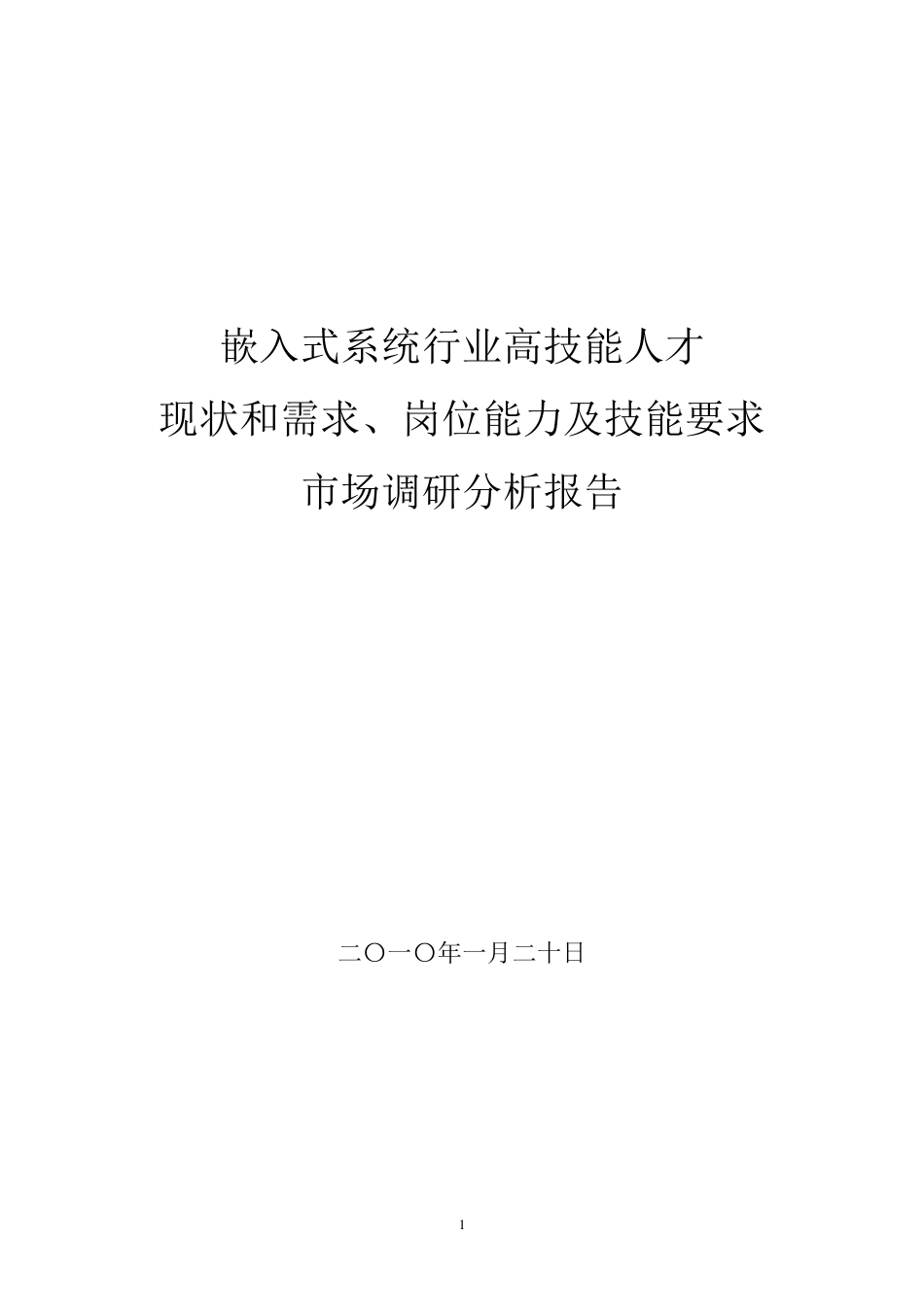 嵌入式系统行业高技能人才
现状和需求、岗位能力及技能要求
市场调研分析报告

二〇一〇年一月二十日

1